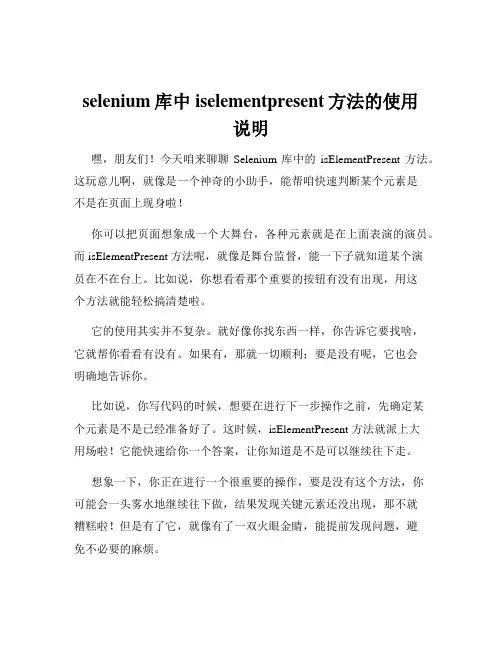 selenium 库中 iselementpresent 方法的使用说明

嘿，朋友们！今天咱来聊聊 Selenium 库中的 isElementPresent 方法。这玩意儿啊，就像是一个神奇的小助手，能帮咱快速判断某个元素是不是在页面上现身啦！

你可以把页面想象成一个大舞台，各种元素就是在上面表演的演员。而 isElementPresent 方法呢，就像是舞台监督，能一下子就知道某个演员在不在台上。比如说，你想看看那个重要的按钮有没有出现，用这个方法就能轻松搞清楚啦。

它的使用其实并不复杂。就好像你找东西一样，你告诉它要找啥，它就帮你看看有没有。如果有，那就一切顺利；要是没有呢，它也会明确地告诉你。

比如说，你写代码的时候，想要在进行下一步操作之前，先确定某个元素是不是已经准备好了。这时候，isElementPresent 方法就派上大用场啦！它能快速给你一个答案，让你知道是不是可以继续往下走。

想象一下，你正在进行一个很重要的操作，要是没有这个方法，你可能会一头雾水地继续往下做，结果发现关键元素还没出现，那不就糟糕啦！但是有了它，就像有了一双火眼金睛，能提前发现问题，避免不必要的麻烦。